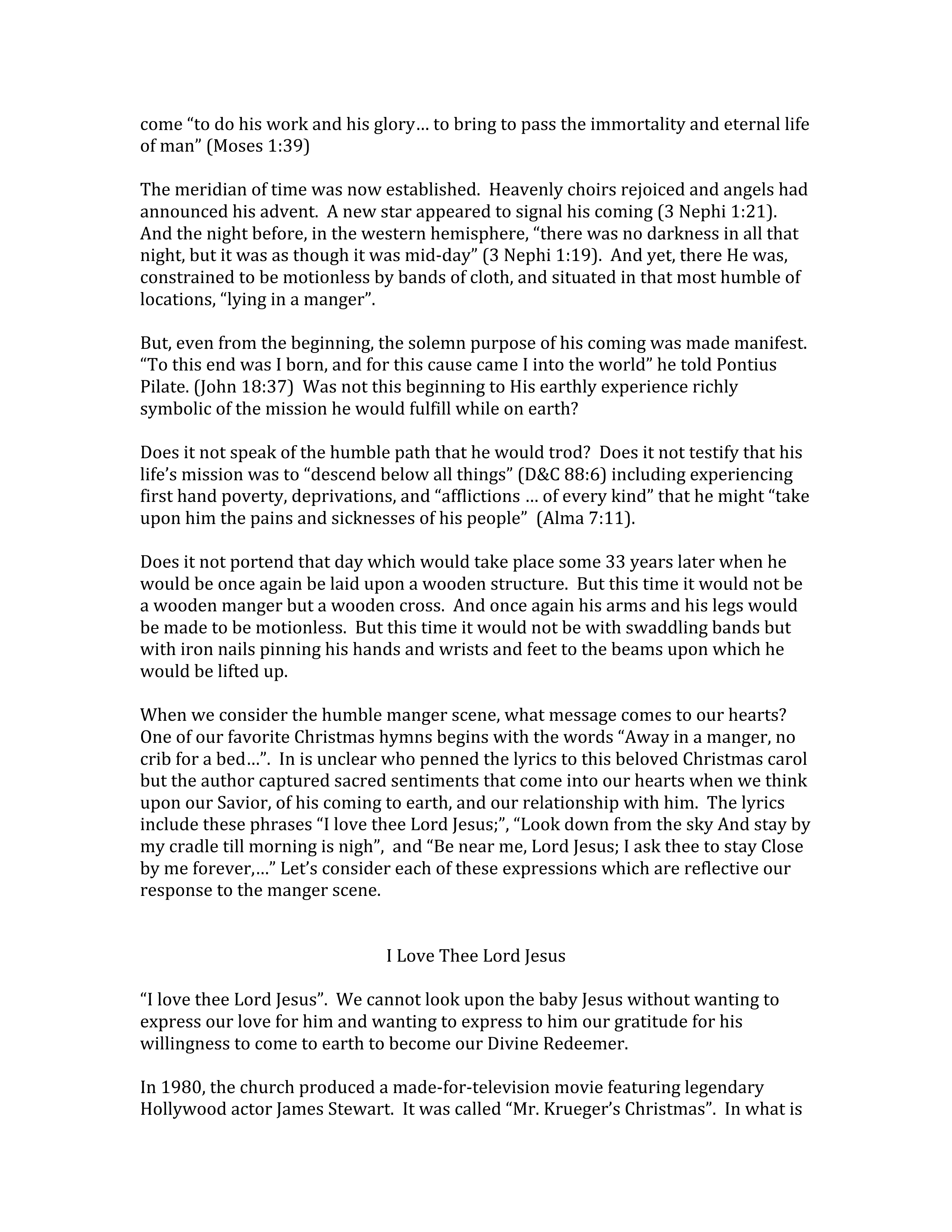 come “to do his work and his glory… to bring to pass the immortality and eternal life of man” (Moses 1:39)

The meridian of time was now established. Heavenly choirs rejoiced and angels had announced his advent. A new star appeared to signal his coming (3 Nephi 1:21). And the night before, in the western hemisphere, “there was no darkness in all that night, but it was as though it was mid-day” (3 Nephi 1:19). And yet, there He was, constrained to be motionless by bands of cloth, and situated in that most humble of locations, “lying in a manger”.

But, even from the beginning, the solemn purpose of his coming was made manifest. “To this end was I born, and for this cause came I into the world” he told Pontius Pilate. (John 18:37) Was not this beginning to His earthly experience richly symbolic of the mission he would fulfill while on earth?

Does it not speak of the humble path that he would trod? Does it not testify that his life’s mission was to “descend below all things” (D&C 88:6) including experiencing first hand poverty, deprivations, and “afflictions … of every kind” that he might “take upon him the pains and sicknesses of his people” (Alma 7:11).

Does it not portend that day which would take place some 33 years later when he would be once again be laid upon a wooden structure. But this time it would not be a wooden manger but a wooden cross. And once again his arms and his legs would be made to be motionless. But this time it would not be with swaddling bands but with iron nails pinning his hands and wrists and feet to the beams upon which he would be lifted up.

When we consider the humble manger scene, what message comes to our hearts? One of our favorite Christmas hymns begins with the words “Away in a manger, no crib for a bed…”. In is unclear who penned the lyrics to this beloved Christmas carol but the author captured sacred sentiments that come into our hearts when we think upon our Savior, of his coming to earth, and our relationship with him. The lyrics include these phrases “I love thee Lord Jesus;”, “Look down from the sky And stay by my cradle till morning is nigh”, and “Be near me, Lord Jesus; I ask thee to stay Close by me forever,…” Let’s consider each of these expressions which are reflective our response to the manger scene.

I Love Thee Lord Jesus

“I love thee Lord Jesus”. We cannot look upon the baby Jesus without wanting to express our love for him and wanting to express to him our gratitude for his willingness to come to earth to become our Divine Redeemer.

In 1980, the church produced a made-for-television movie featuring legendary Hollywood actor James Stewart. It was called “Mr. Krueger’s Christmas”. In what is